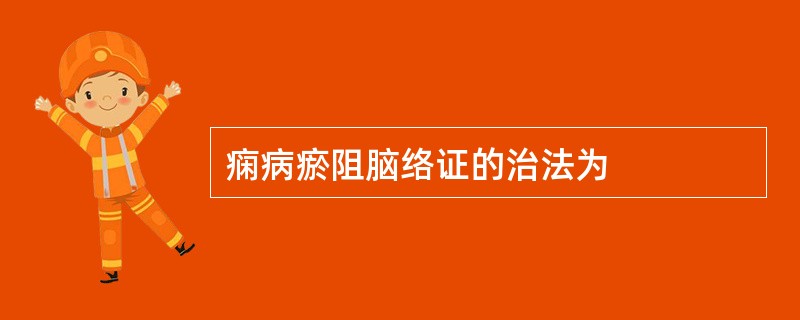 痫病瘀阻脑络证的治法为